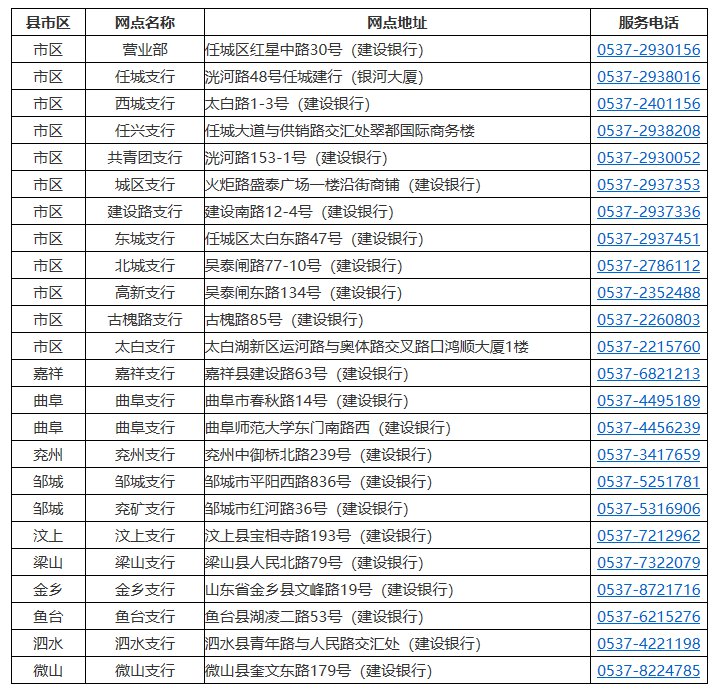 | 县市区 | 网点名称 | 网点地址 | 服务电话 |
|---|---|---|---|
| 市区 | 营业部 | 任城区红星中路30号（建设银行） | 0537-2930156 |
| 市区 | 任城支行 | 洸河路48号任城建行（银河大厦） | 0537-2938016 |
| 市区 | 西城支行 | 太白路1-3号（建设银行） | 0537-2401156 |
| 市区 | 任兴支行 | 任城大道与供销路交汇处翠都国际商务楼 | 0537-2938208 |
| 市区 | 共青团支行 | 洸河路153-1号（建设银行） | 0537-2930052 |
| 市区 | 城区支行 | 火炬路盛泰广场一楼沿街商铺（建设银行） | 0537-2937353 |
| 市区 | 建设路支行 | 建设南路12-4号（建设银行） | 0537-2937336 |
| 市区 | 东城支行 | 任城区太白东路47号（建设银行） | 0537-2937451 |
| 市区 | 北城支行 | 吴泰闸路77-10号（建设银行） | 0537-2786112 |
| 市区 | 高新支行 | 吴泰闸东路134号（建设银行） | 0537-2352488 |
| 市区 | 古槐路支行 | 古槐路85号（建设银行） | 0537-2260803 |
| 市区 | 太白支行 | 太白湖新区运河路与奥体路交叉路口鸿顺大厦1楼 | 0537-2215760 |
| 嘉祥 | 嘉祥支行 | 嘉祥县建设路63号（建设银行） | 0537-6821213 |
| 曲阜 | 曲阜支行 | 曲阜市春秋路14号（建设银行） | 0537-4495189 |
| 曲阜 | 曲阜支行 | 曲阜师范大学东门南路西（建设银行） | 0537-4456239 |
| 兖州 | 兖州支行 | 兖州中御桥北路239号（建设银行） | 0537-3417659 |
| 邹城 | 邹城支行 | 邹城市平阳西路836号（建设银行） | 0537-5251781 |
| 邹城 | 兖矿支行 | 邹城市红河路36号（建设银行） | 0537-5316906 |
| 汶上 | 汶上支行 | 汶上县宝相寺路193号（建设银行） | 0537-7212962 |
| 梁山 | 梁山支行 | 梁山县人民北路79号（建设银行） | 0537-7322079 |
| 金乡 | 金乡支行 | 山东省金乡县文峰路19号（建设银行） | 0537-8721716 |
| 鱼台 | 鱼台支行 | 鱼台县湖凌二路53号（建设银行） | 0537-6215276 |
| 泗水 | 泗水支行 | 泗水县青年路与人民路交汇处（建设银行） | 0537-4221198 |
| 微山 | 微山支行 | 微山县奎文东路179号（建设银行） | 0537-8224785 |